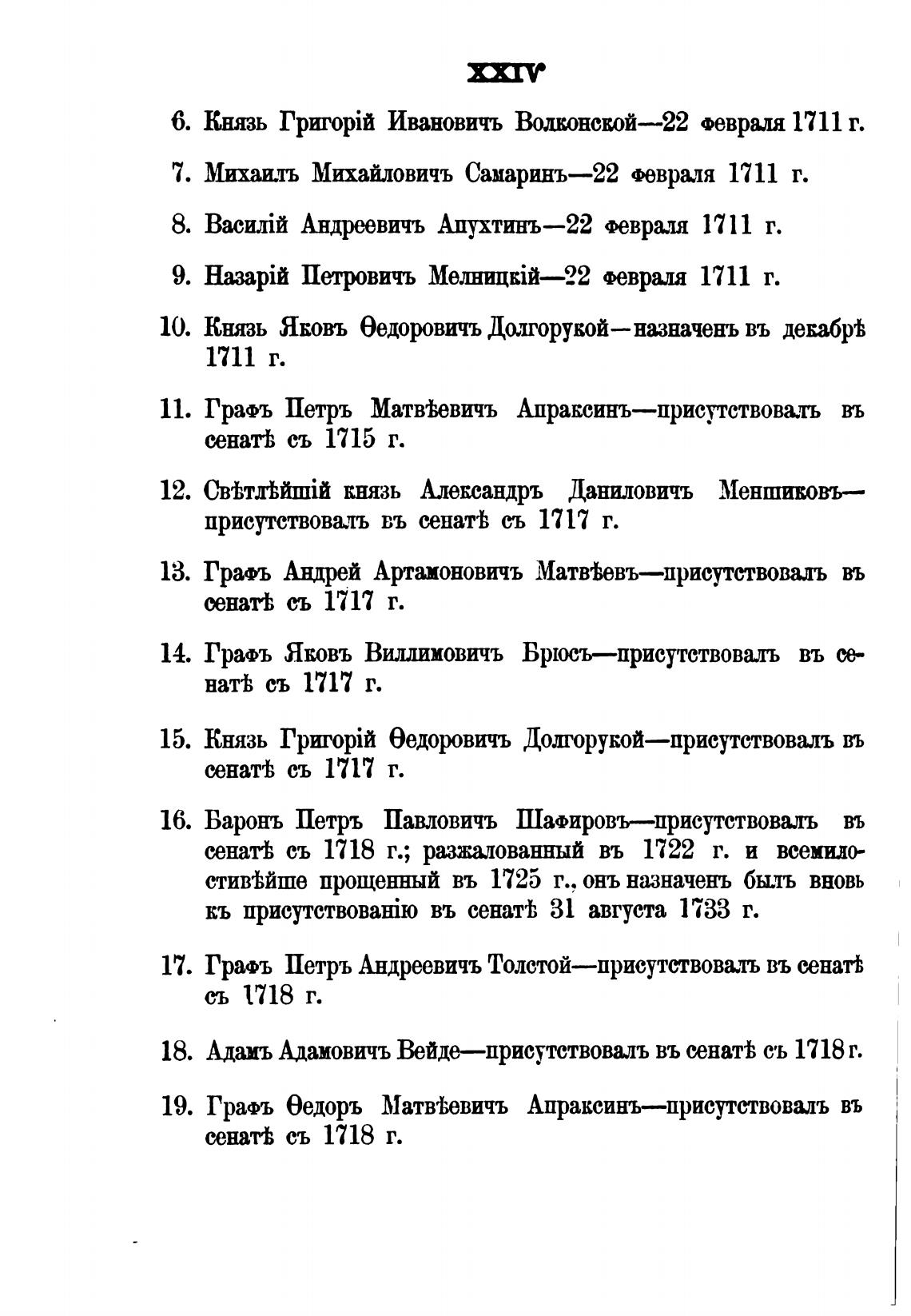 XXIV

6. Князь Григорій Ивановичъ Волконской—22 февраля 1711 г.

7. Михаилъ Михайловичъ Самаринъ—22 февраля 1711 г.

8. Василій Андреевичъ Апухтинъ—22 февраля 1711 г.

9. Назарій Петровичъ Мелницкій—22 февраля 1711 г.

10. Князь Яковъ Ѳедоровичъ Долгорукой—назначенъ въ декабрѣ 1711 г.

11. Графъ Петръ Матвѣевичъ Апраксинъ—присутствовалъ въ сенатѣ съ 1715 г.

12. Свѣтлѣйшій князь Александръ Даниловичъ Меншиковъ—присутствовалъ въ сенатѣ съ 1717 г.

13. Графъ Андрей Артамоновичъ Матвѣевъ—присутствовалъ въ сенатѣ съ 1717 г.

14. Графъ Яковъ Виллимовичъ Брюсъ—присутствовалъ въ сенатѣ съ 1717 г.

15. Князь Григорій Ѳедоровичъ Долгорукой—присутствовалъ въ сенатѣ съ 1717 г.

16. Баронъ Петръ Павловичъ Шафировъ—присутствовалъ въ сенатѣ съ 1718 г.; разжалованный въ 1722 г. и всемилостивѣйше прощенный въ 1725 г., онъ назначенъ былъ вновь къ присутствованію въ сенатѣ 31 августа 1733 г.

17. Графъ Петръ Андреевичъ Толстой—присутствовалъ въ сенатѣ съ 1718 г.

18. Адамъ Адамовичъ Вейде—присутствовалъ въ сенатѣ съ 1718 г.

19. Графъ Ѳедоръ Матвѣевичъ Апраксинъ—присутствовалъ въ сенатѣ съ 1718 г.